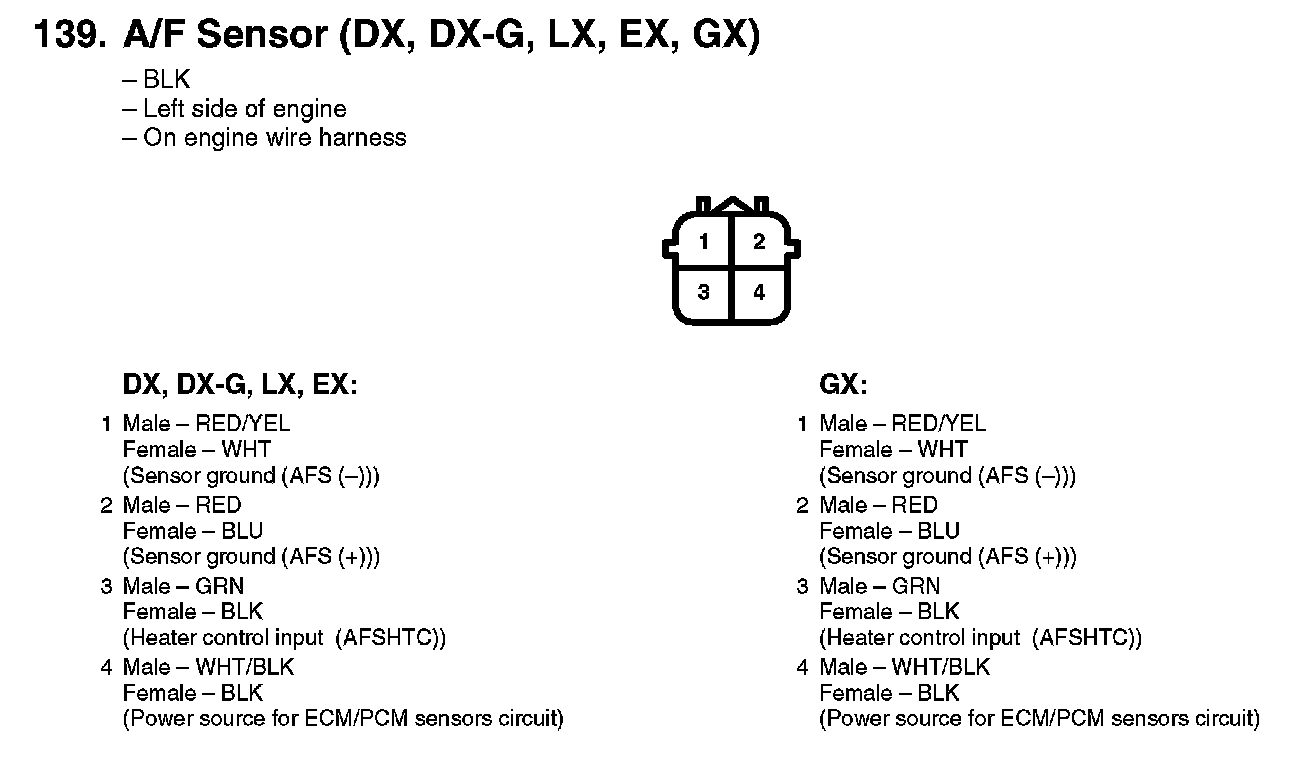 139. A/F Sensor (DX, DX-G, LX, EX, GX)

– BLK
– Left side of engine
– On engine wire harness

1 2
3 4

DX, DX-G, LX, EX:

1 Male – RED/YEL
Female – WHT
(Sensor ground (AFS (–)))
2 Male – RED
Female – BLU
(Sensor ground (AFS (+)))
3 Male – GRN
Female – BLK
(Heater control input (AFSHTC))
4 Male – WHT/BLK
Female – BLK
(Power source for ECM/PCM sensors circuit)

GX:

1 Male – RED/YEL
Female – WHT
(Sensor ground (AFS (–)))
2 Male – RED
Female – BLU
(Sensor ground (AFS (+)))
3 Male – GRN
Female – BLK
(Heater control input (AFSHTC))
4 Male – WHT/BLK
Female – BLK
(Power source for ECM/PCM sensors circuit)